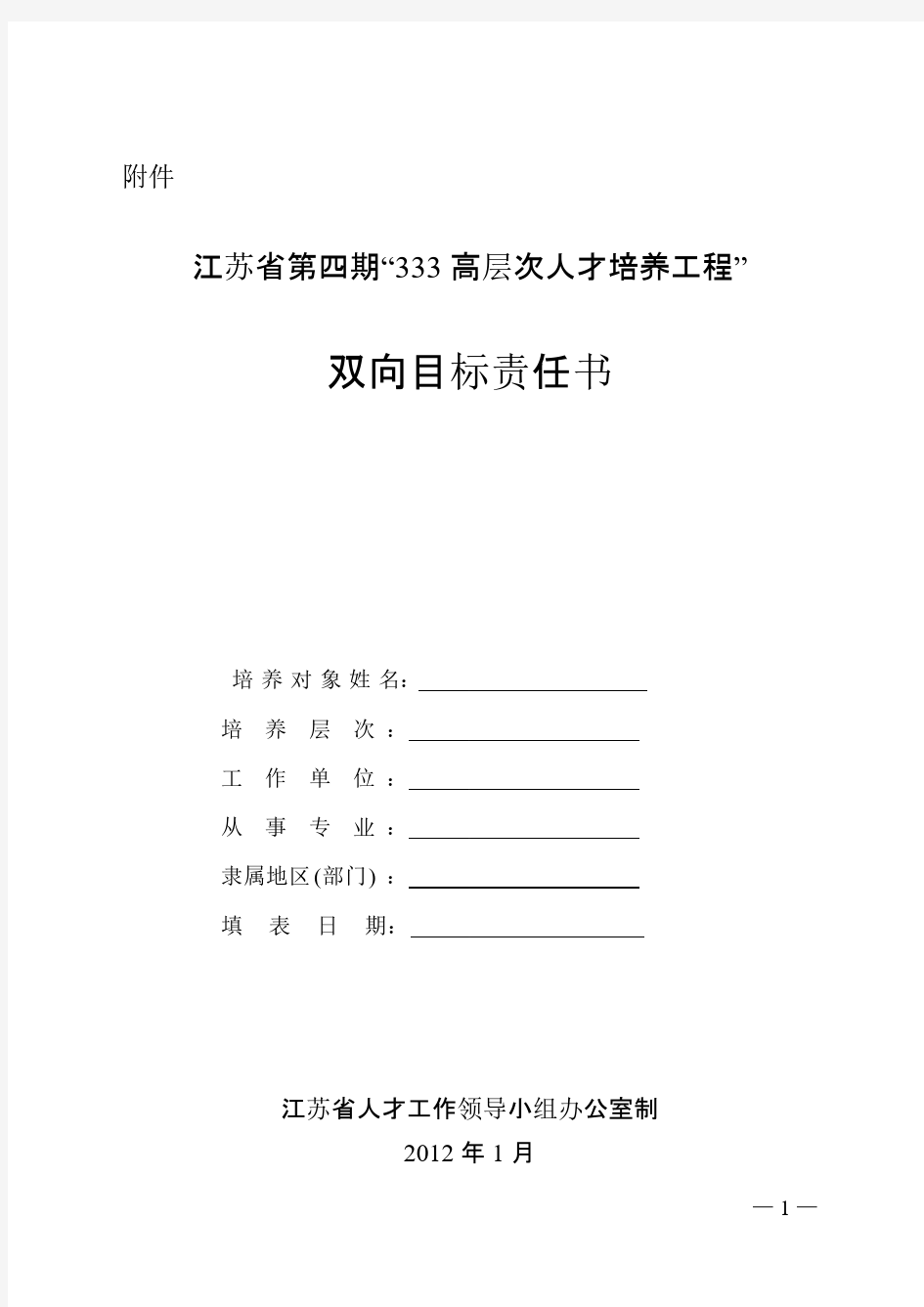 附件

江苏省第四期“333 高层次人才培养工程”

双向目标责任书

培养对象姓名：

培养层次：

工作单位：

从事专业：

隶属地区(部门)：

填表日期：

江苏省人才工作领导小组办公室制

2012 年 1 月

— 1 —